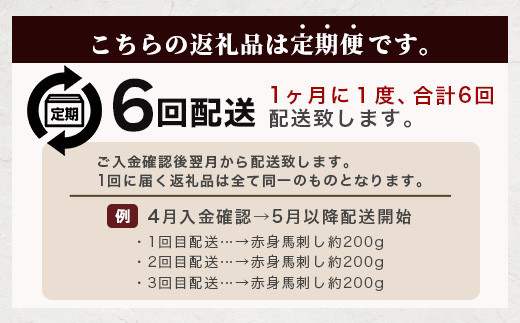 こちらの返礼品は定期便です。

定期

6回配送

1ヶ月に1度、合計6回配送致します。

ご入金確認後翌月から配送致します。
1回に届く返礼品は全て同一のものとなります。

例 4月入金確認→5月以降配送開始

・1回目配送…→赤身馬刺し約200g
・2回目配送…→赤身馬刺し約200g
・3回目配送…→赤身馬刺し約200g